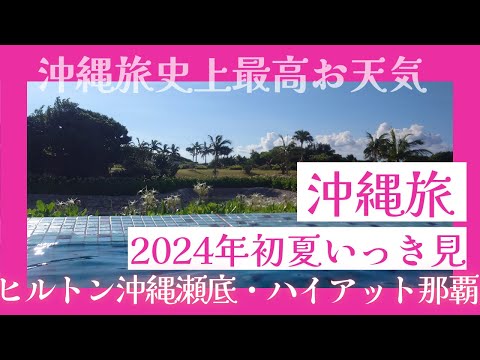 沖縄旅史上最高お天気

沖縄旅

2024年初夏いっき見

ヒルトン沖縄瀬底・ハイアット那覇